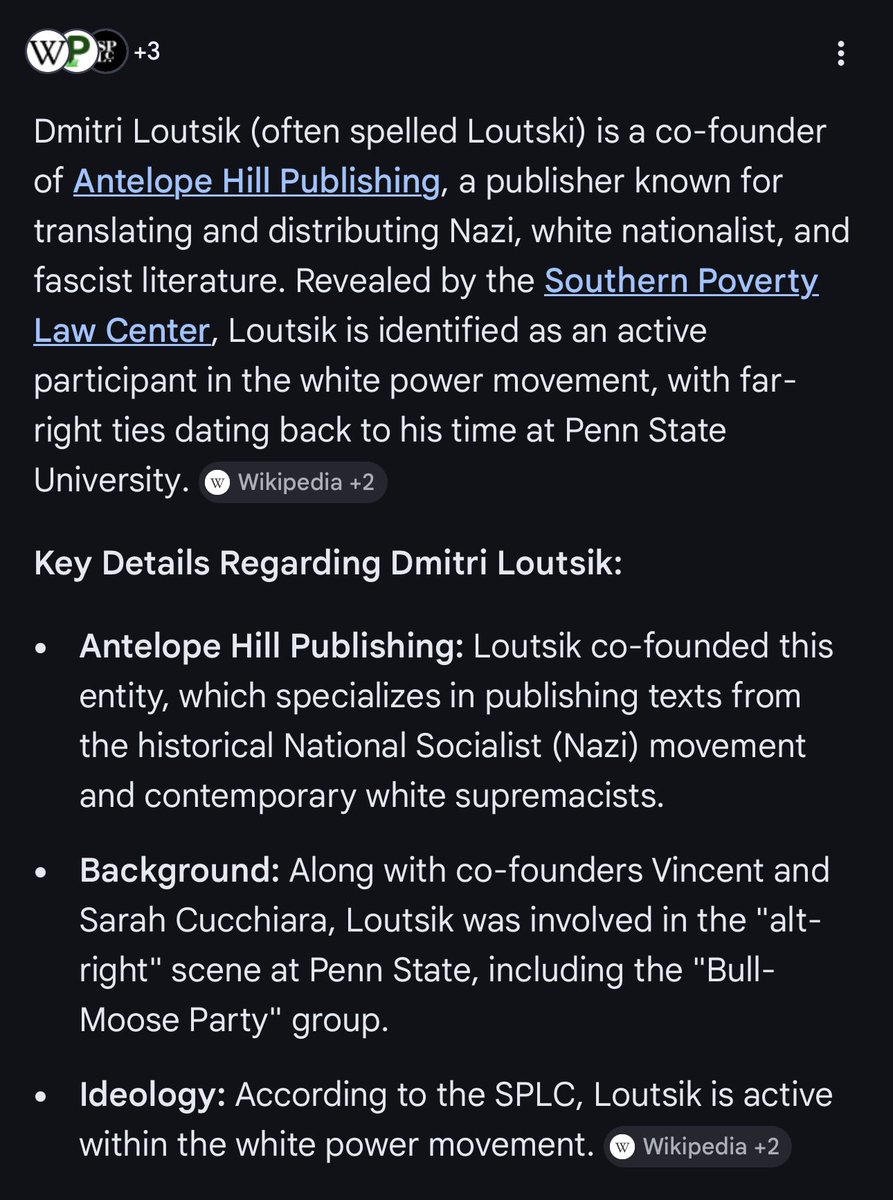 +3

Dmitri Loutsik (often spelled Loutski) is a co-founder of Antelope Hill Publishing, a publisher known for translating and distributing Nazi, white nationalist, and fascist literature. Revealed by the Southern Poverty Law Center, Loutsik is identified as an active participant in the white power movement, with far-right ties dating back to his time at Penn State University. Wikipedia +2

Key Details Regarding Dmitri Loutsik:

• Antelope Hill Publishing: Loutsik co-founded this entity, which specializes in publishing texts from the historical National Socialist (Nazi) movement and contemporary white supremacists.

• Background: Along with co-founders Vincent and Sarah Cucchiara, Loutsik was involved in the "alt-right" scene at Penn State, including the "Bull-Moose Party" group.

• Ideology: According to the SPLC, Loutsik is active within the white power movement. Wikipedia +2